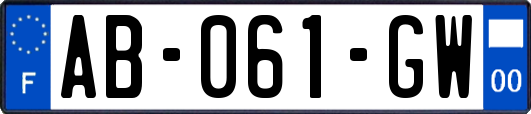 F
AB-061-GW
00